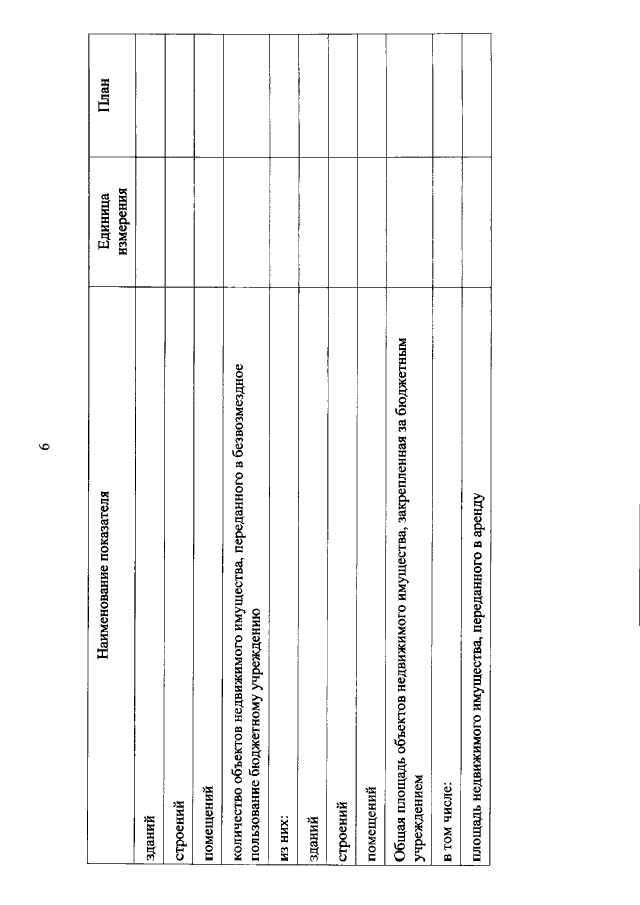 6

| Наименование показателя | Единица измерения | План |
|---|---|---|
| зданий | | |
| строений | | |
| помещений | | |
| количество объектов недвижимого имущества, переданного в безвозмездное пользование бюджетному учреждению | | |
| из них: | | |
| зданий | | |
| строений | | |
| помещений | | |
| Общая площадь объектов недвижимого имущества, закрепленная за бюджетным учреждением | | |
| в том числе: | | |
| площадь недвижимого имущества, переданного в аренду | | |